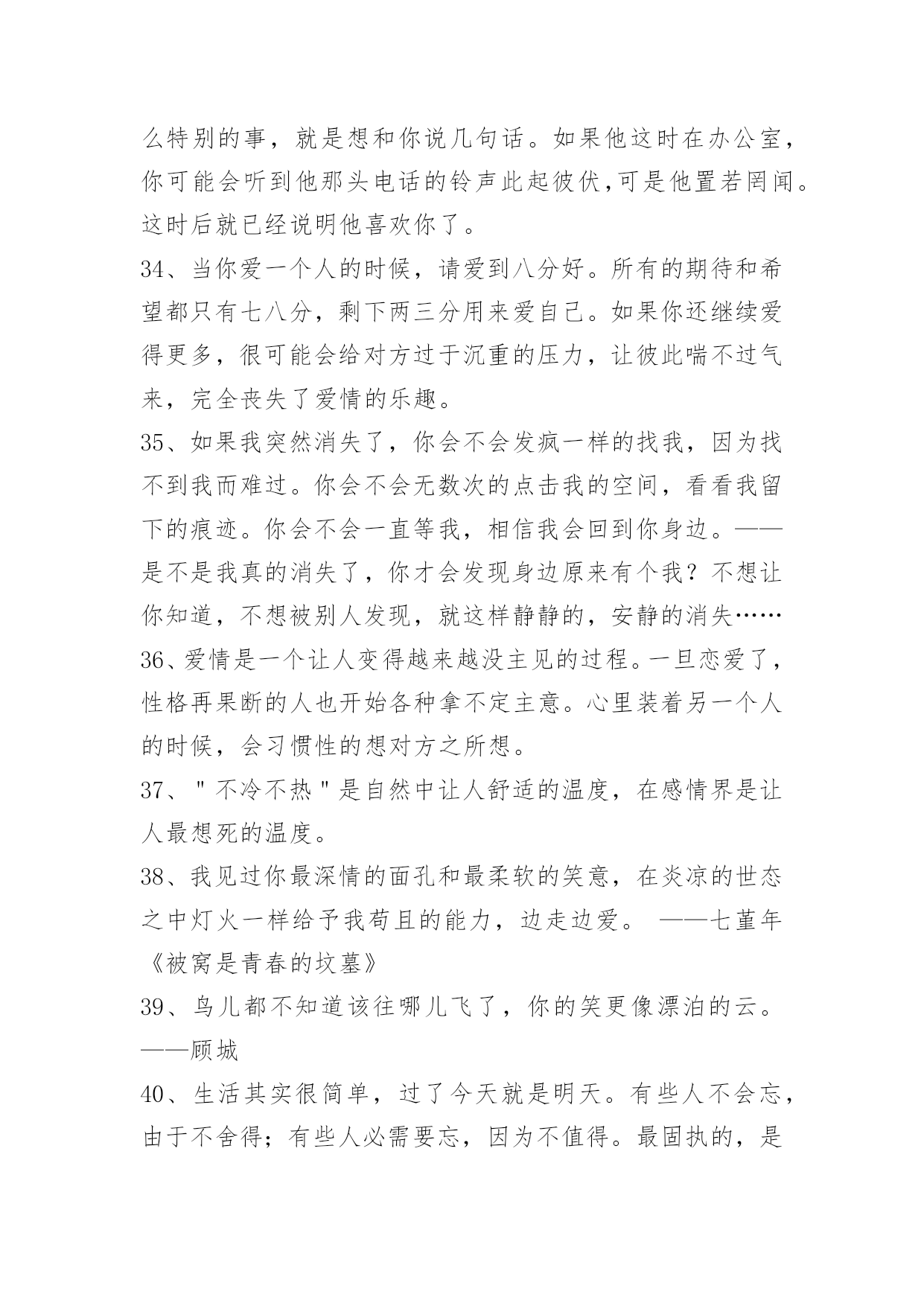 么特别的事，就是想和你说几句话。如果他这时在办公室，你可能会听到他那头电话的铃声此起彼伏,可是他置若罔闻。这时后就已经说明他喜欢你了。

34、当你爱一个人的时候，请爱到八分好。所有的期待和希望都只有七八分，剩下两三分用来爱自己。如果你还继续爱得更多，很可能会给对方过于沉重的压力，让彼此喘不过气来，完全丧失了爱情的乐趣。

35、如果我突然消失了，你会不会发疯一样的找我，因为找不到我而难过。你会不会无数次的点击我的空间，看看我留下的痕迹。你会不会一直等我，相信我会回到你身边。——是不是我真的消失了，你才会发现身边原来有个我？不想让你知道，不想被别人发现，就这样静静的，安静的消失……

36、爱情是一个让人变得越来越没主见的过程。一旦恋爱了，性格再果断的人也开始各种拿不定主意。心里装着另一个人的时候，会习惯性的想对方之所想。

37、＂不冷不热＂是自然中让人舒适的温度，在感情界是让人最想死的温度。

38、我见过你最深情的面孔和最柔软的笑意，在炎凉的世态之中灯火一样给予我苟且的能力，边走边爱。 ——七堇年《被窝是青春的坟墓》

39、鸟儿都不知道该往哪儿飞了，你的笑更像漂泊的云。——顾城

40、生活其实很简单，过了今天就是明天。有些人不会忘，由于不舍得；有些人必需要忘，因为不值得。最固执的，是